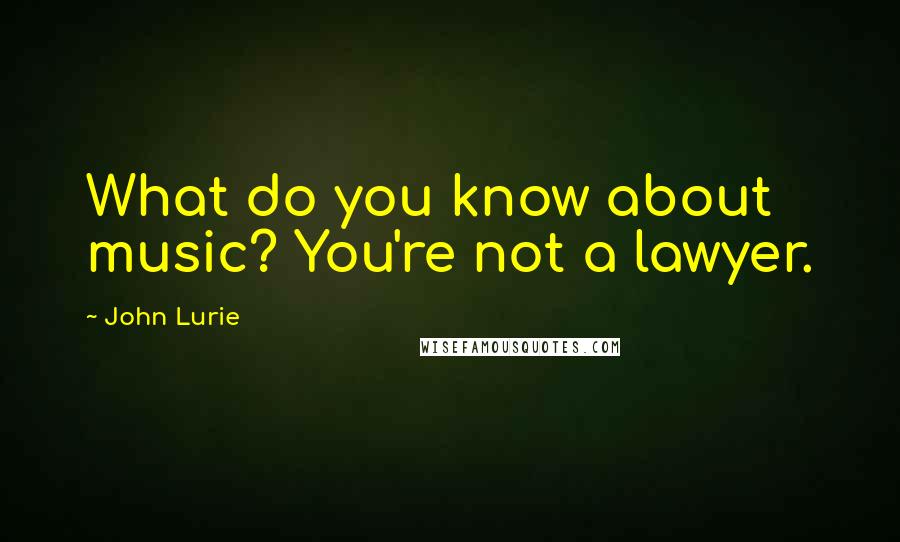 What do you know about music? You're not a lawyer.

~ John Lurie

WISEFAMOUSQUOTES.COM